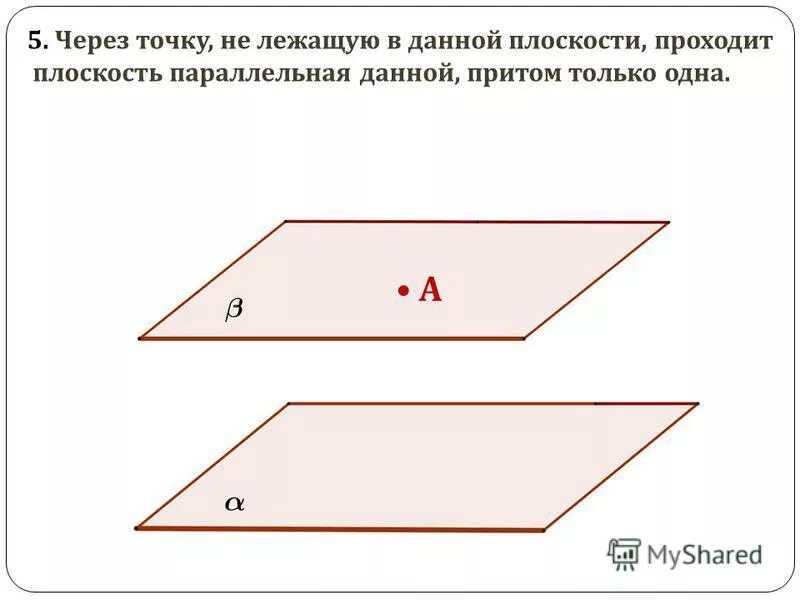 5. Через точку, не лежащую в данной плоскости, проходит плоскость параллельная данной, притом только одна.

• A

$\beta$

$\alpha$

MyShared